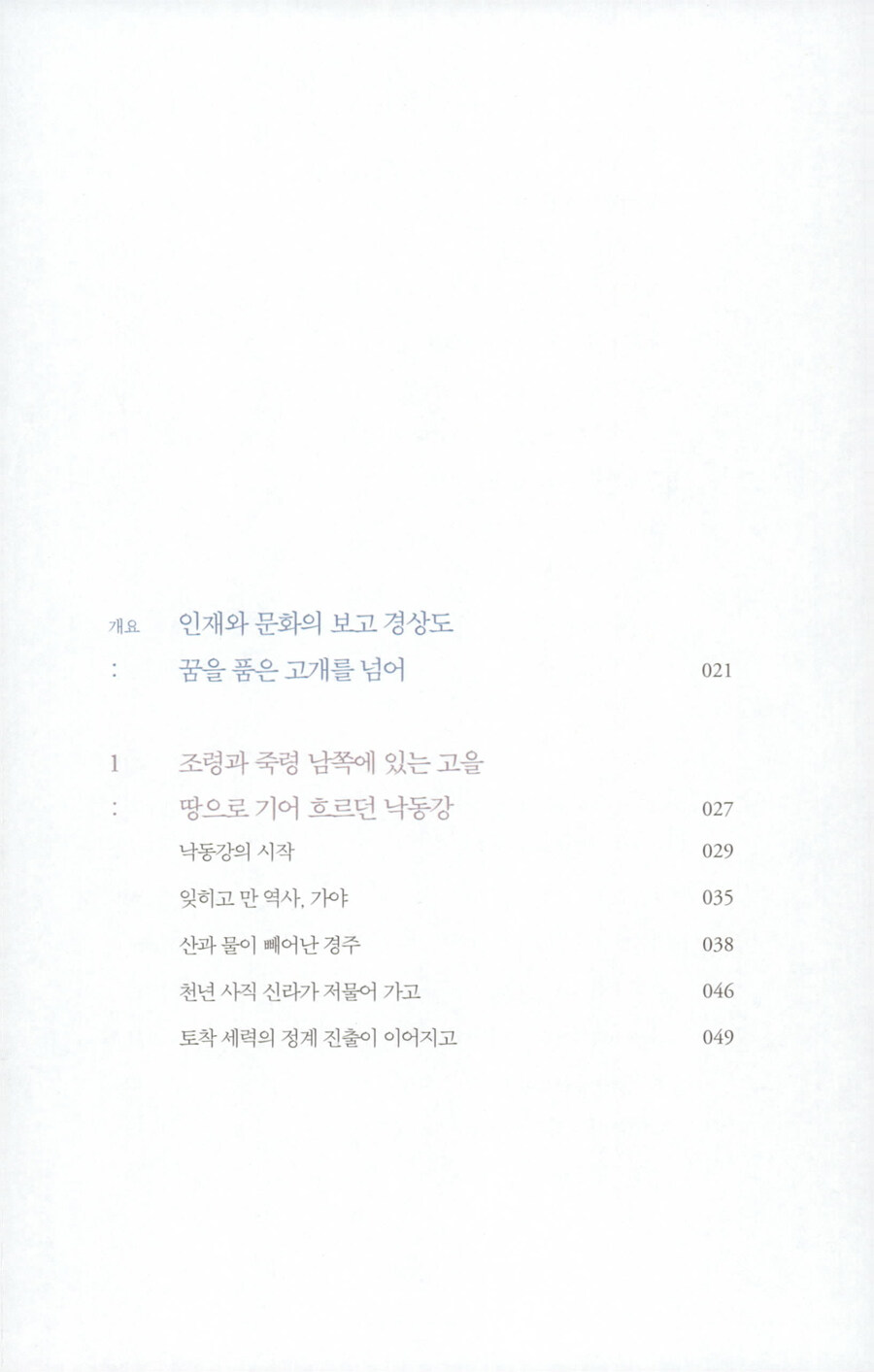 개요 인재와 문화의 보고 경상도
: 꿈을 품은 고개를 넘어 021

1 조령과 죽령 남쪽에 있는 고을
: 땅으로 기어 흐르던 낙동강 027
낙동강의 시작 029
잊히고 만 역사, 가야 035
산과 물이 빼어난 경주 038
천년 사직 신라가 저물어 가고 046
토착 세력의 정계 진출이 이어지고 049